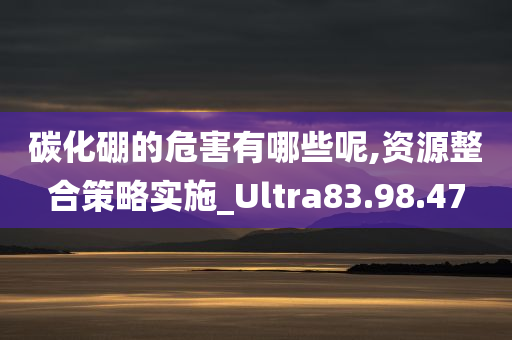 碳化硼的危害有哪些呢,资源整合策略实施_Ultra83.98.47